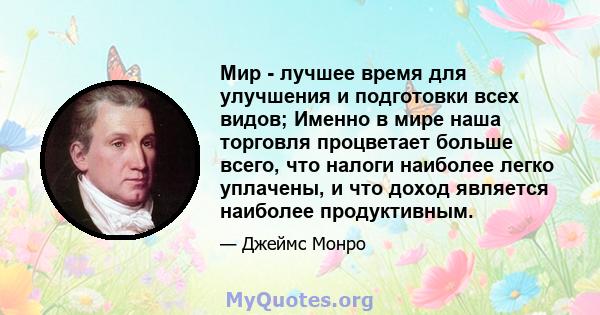 Мир - лучшее время для улучшения и подготовки всех видов; Именно в мире наша торговля процветает больше всего, что налоги наиболее легко уплачены, и что доход является наиболее продуктивным.

— Джеймс Монро

MyQuotes.org